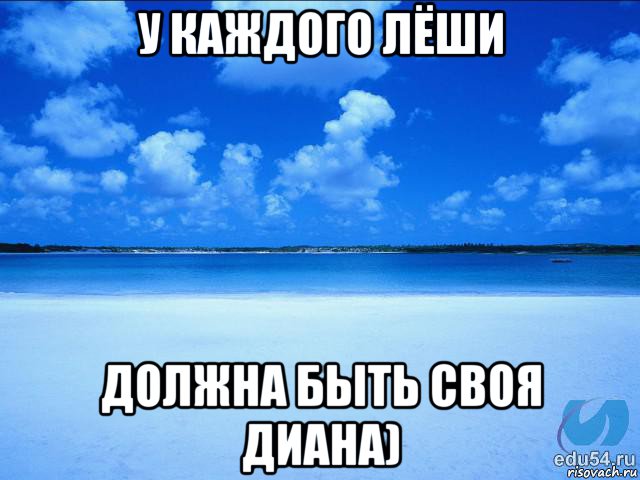 У КАЖДОГО ЛЁШИ

ДОЛЖНА БЫТЬ СВОЯ ДИАНА)

edu54.ru
risovach.ru